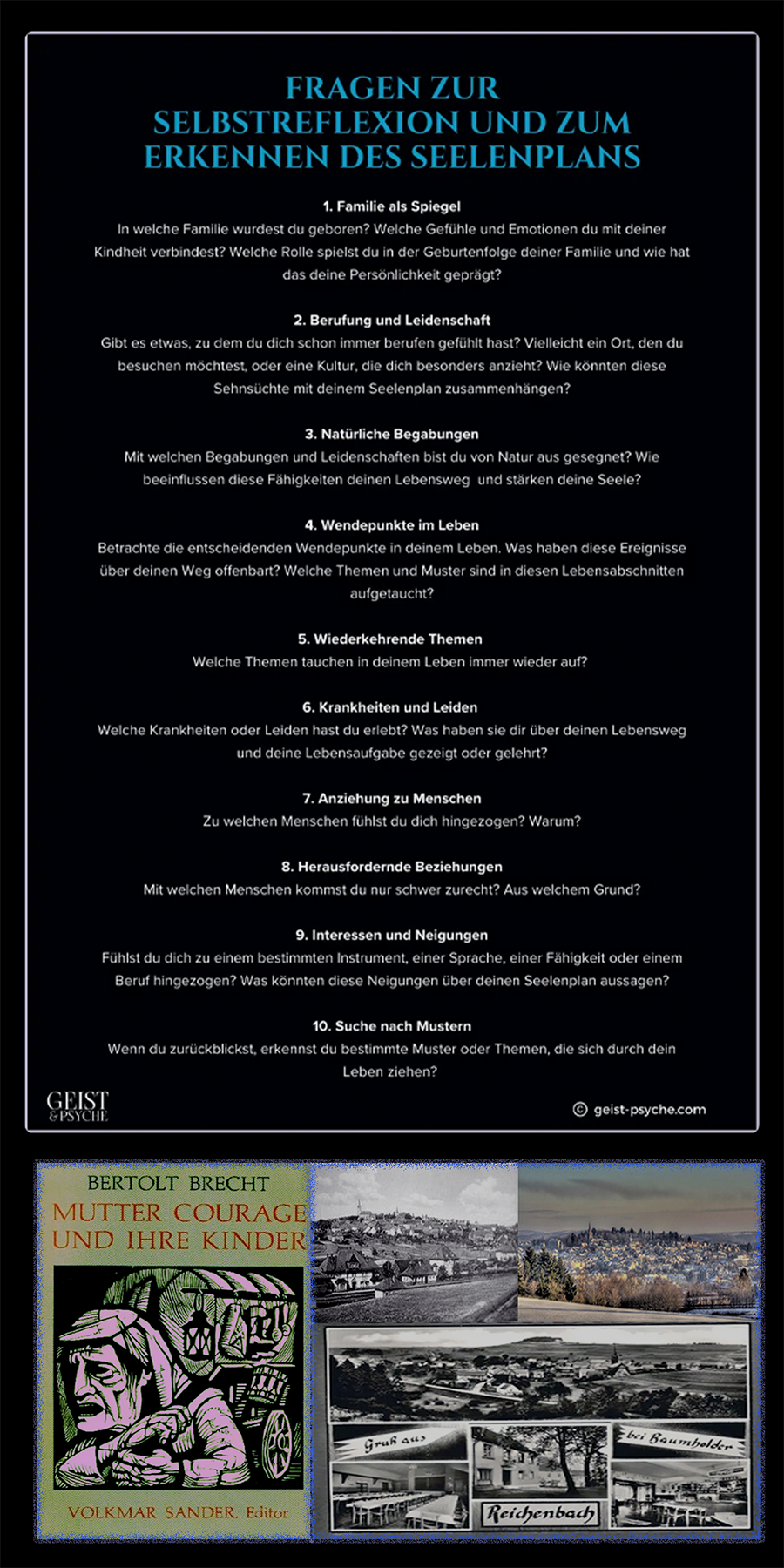 FRAGEN ZUR SELBSTREFLEXION UND ZUM ERKENNEN DES SEELENPLANS

1. Familie als Spiegel
In welche Familie wurdest du geboren? Welche Gefühle und Emotionen du mit deiner Kindheit verbindest? Welche Rolle spielst du in der Geburtenfolge deiner Familie und wie hat das deine Persönlichkeit geprägt?

2. Berufung und Leidenschaft
Gibt es etwas, zu dem du dich schon immer berufen gefühlt hast? Vielleicht ein Ort, den du besuchen möchtest, oder eine Kultur, die dich besonders anzieht? Wie könnten diese Sehnsüchte mit deinem Seelenplan zusammenhängen?

3. Natürliche Begabungen
Mit welchen Begabungen und Leidenschaften bist du von Natur aus gesegnet? Wie beeinflussen diese Fähigkeiten deinen Lebensweg und stärken deine Seele?

4. Wendepunkte im Leben
Betrachte die entscheidenden Wendepunkte in deinem Leben. Was haben diese Ereignisse über deinen Weg offenbart? Welche Themen und Muster sind in diesen Lebensabschnitten aufgetaucht?

5. Wiederkehrende Themen
Welche Themen tauchen in deinem Leben immer wieder auf?

6. Krankheiten und Leiden
Welche Krankheiten oder Leiden hast du erlebt? Was haben sie dir über deinen Lebensweg und deine Lebensaufgabe gezeigt oder gelehrt?

7. Anziehung zu Menschen
Zu welchen Menschen fühlst du dich hingezogen? Warum?

8. Herausfordernde Beziehungen
Mit welchen Menschen kommst du nur schwer zurecht? Aus welchem Grund?

9. Interessen und Neigungen
Fühlst du dich zu einem bestimmten Instrument, einer Sprache, einer Fähigkeit oder einem Beruf hingezogen? Was könnten diese Neigungen über deinen Seelenplan aussagen?

10. Suche nach Mustern
Wenn du zurückblickst, erkennst du bestimmte Muster oder Themen, die sich durch dein Leben ziehen?

GEIST & PSYCHE

© geist-psyche.com

BERTOLT BRECHT
MUTTER COURAGE UND IHRE KINDER
VOLKMAR SANDER, Editor

Gruß aus
bei Baumholder
Reichenbach